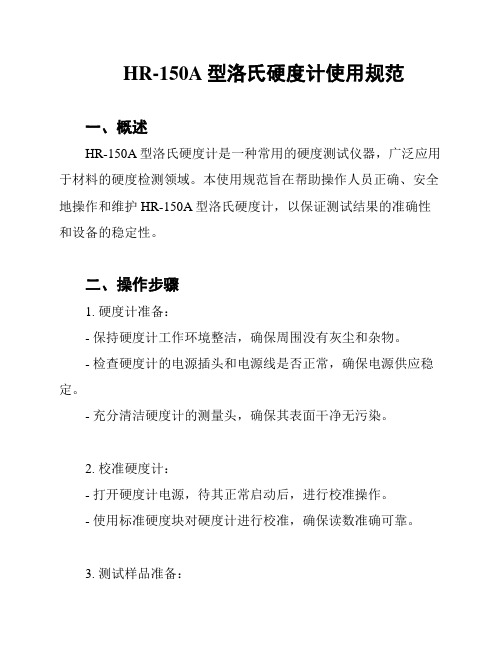 HR-150A 型洛氏硬度计使用规范

一、概述

HR-150A 型洛氏硬度计是一种常用的硬度测试仪器，广泛应用于材料的硬度检测领域。本使用规范旨在帮助操作人员正确、安全地操作和维护 HR-150A 型洛氏硬度计，以保证测试结果的准确性和设备的稳定性。

二、操作步骤

1. 硬度计准备：

- 保持硬度计工作环境整洁，确保周围没有灰尘和杂物。

- 检查硬度计的电源插头和电源线是否正常，确保电源供应稳定。

- 充分清洁硬度计的测量头，确保其表面干净无污染。

2. 校准硬度计：

- 打开硬度计电源，待其正常启动后，进行校准操作。

- 使用标准硬度块对硬度计进行校准，确保读数准确可靠。

3. 测试样品准备：